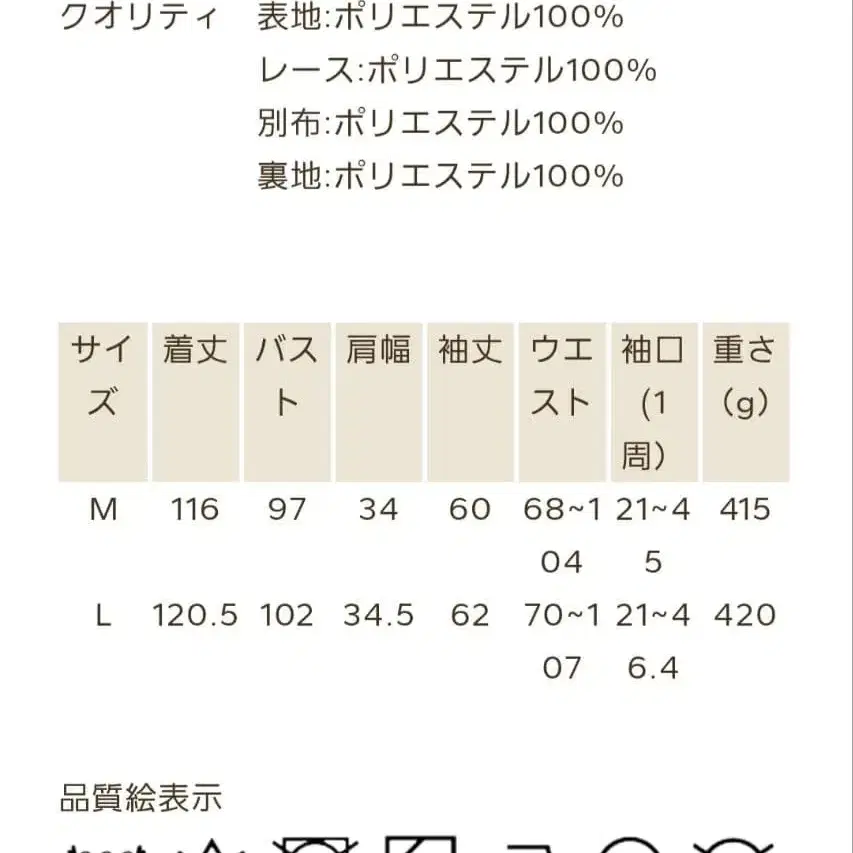 クオリティ　表地:ポリエステル100%
レース:ポリエステル100%
別布:ポリエステル100%
裏地:ポリエステル100%

| サイズ | 着丈 | バスト | 肩幅 | 袖丈 | ウエスト | 袖口（1周） | 重さ（g） |
|---|---|---|---|---|---|---|---|
| M | 116 | 97 | 34 | 60 | 68~104 | 21~45 | 415 |
| L | 120.5 | 102 | 34.5 | 62 | 70~107 | 21~46.4 | 420 |

品質絵表示